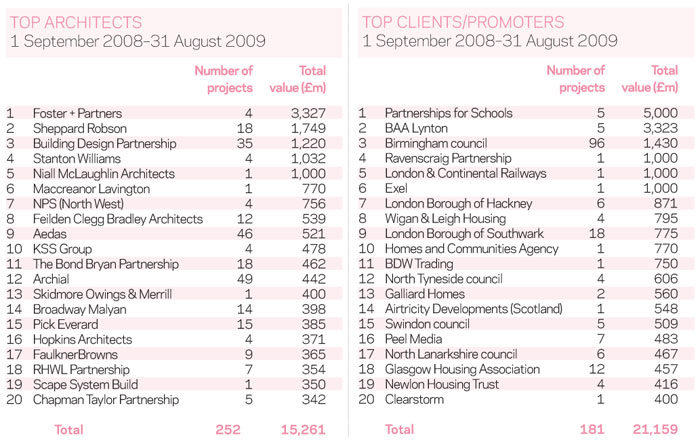 TOP ARCHITECTS
1 September 2008–31 August 2009

| | | Number of projects | Total value (£m) |
|---|---|---|---|
| 1 | Foster + Partners | 4 | 3,327 |
| 2 | Sheppard Robson | 18 | 1,749 |
| 3 | Building Design Partnership | 35 | 1,220 |
| 4 | Stanton Williams | 4 | 1,032 |
| 5 | Niall McLaughlin Architects | 1 | 1,000 |
| 6 | Maccreanor Lavington | 1 | 770 |
| 7 | NPS (North West) | 4 | 756 |
| 8 | Feilden Clegg Bradley Architects | 12 | 539 |
| 9 | Aedas | 46 | 521 |
| 10 | KSS Group | 4 | 478 |
| 11 | The Bond Bryan Partnership | 18 | 462 |
| 12 | Archial | 49 | 442 |
| 13 | Skidmore Owings & Merrill | 1 | 400 |
| 14 | Broadway Malyan | 14 | 398 |
| 15 | Pick Everard | 15 | 385 |
| 16 | Hopkins Architects | 4 | 371 |
| 17 | FaulknerBrowns | 9 | 365 |
| 18 | RHWL Partnership | 7 | 354 |
| 19 | Scape System Build | 1 | 350 |
| 20 | Chapman Taylor Partnership | 5 | 342 |
| | Total | 252 | 15,261 |

TOP CLIENTS/PROMOTERS
1 September 2008–31 August 2009

| | | Number of projects | Total value (£m) |
|---|---|---|---|
| 1 | Partnerships for Schools | 5 | 5,000 |
| 2 | BAA Lynton | 5 | 3,323 |
| 3 | Birmingham council | 96 | 1,430 |
| 4 | Ravenscraig Partnership | 1 | 1,000 |
| 5 | London & Continental Railways | 1 | 1,000 |
| 6 | Exel | 1 | 1,000 |
| 7 | London Borough of Hackney | 6 | 871 |
| 8 | Wigan & Leigh Housing | 4 | 795 |
| 9 | London Borough of Southwark | 18 | 775 |
| 10 | Homes and Communities Agency | 1 | 770 |
| 11 | BDW Trading | 1 | 750 |
| 12 | North Tyneside council | 4 | 606 |
| 13 | Galliard Homes | 2 | 560 |
| 14 | Airtricity Developments (Scotland) | 1 | 548 |
| 15 | Swindon council | 5 | 509 |
| 16 | Peel Media | 7 | 483 |
| 17 | North Lanarkshire council | 6 | 467 |
| 18 | Glasgow Housing Association | 12 | 457 |
| 19 | Newlon Housing Trust | 4 | 416 |
| 20 | Clearstorm | 1 | 400 |
| | Total | 181 | 21,159 |